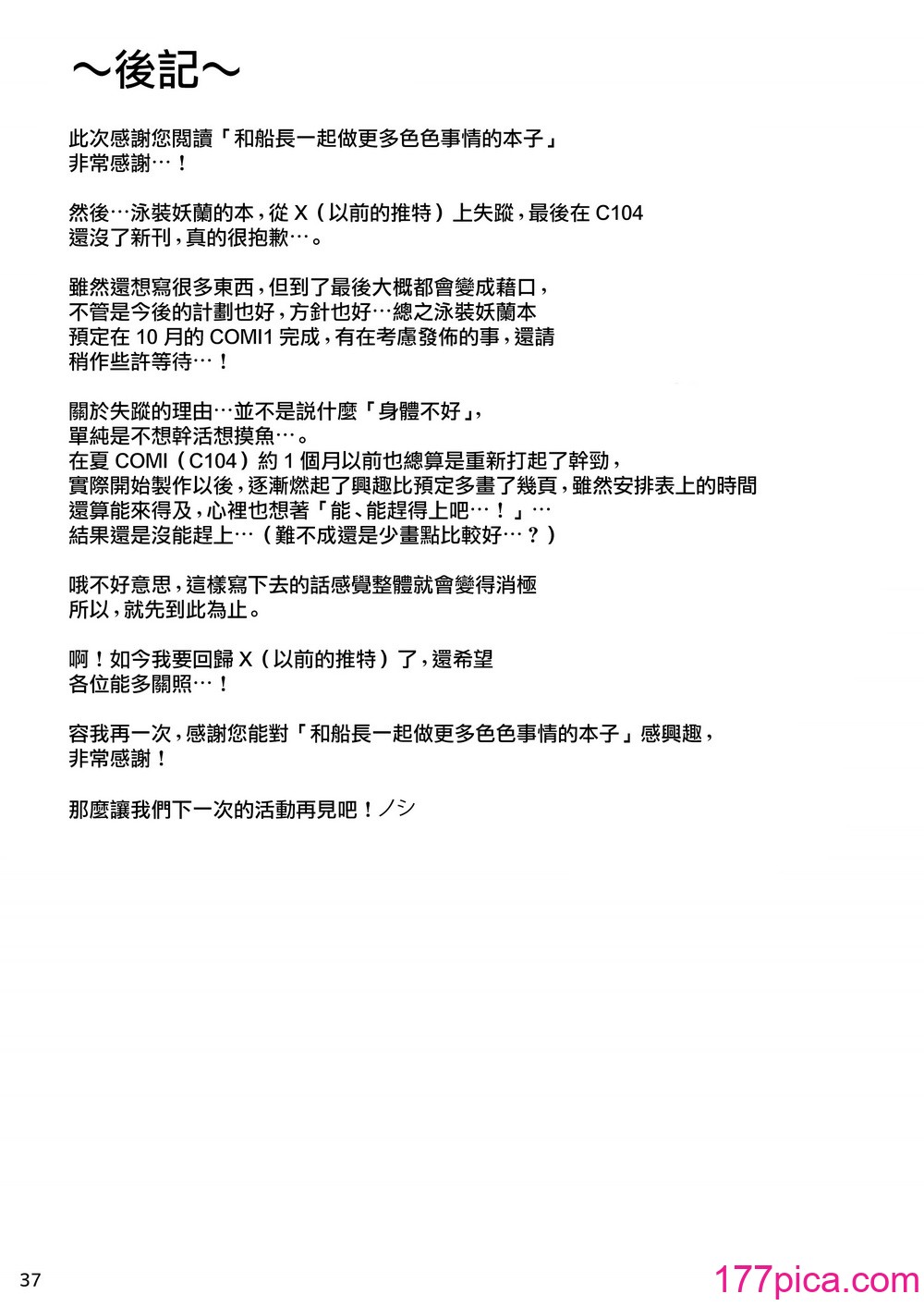 ～後記～

此次感謝您閱讀「和船長一起做更多色色事情的本子」
非常感謝…！

然後…泳裝妖蘭的本，從 X（以前的推特）上失蹤，最後在 C104
還沒了新刊，真的很抱歉…。

雖然還想寫很多東西，但到了最後大概都會變成藉口，
不管是今後的計劃也好，方針也好…總之泳裝妖蘭本
預定在 10 月的 COMI1 完成，有在考慮發佈的事，還請
稍作些許等待…！

關於失蹤的理由…並不是説什麼「身體不好」，
單純是不想幹活想摸魚…。
在夏 COMI（C104）約 1 個月以前也總算是重新打起了幹勁，
實際開始製作以後，逐漸燃起了興趣比預定多畫了幾頁，雖然安排表上的時間
還算能來得及，心裡也想著「能、能趕得上吧…！」…
結果還是沒能趕上…（難不成還是少畫點比較好…？）

哦不好意思，這樣寫下去的話感覺整體就會變得消極
所以，就先到此為止。

啊！如今我要回歸 X（以前的推特）了，還希望
各位能多關照…！

容我再一次，感謝您能對「和船長一起做更多色色事情的本子」感興趣，
非常感謝！

那麼讓我們下一次的活動再見吧！ノシ

37

177pica.com